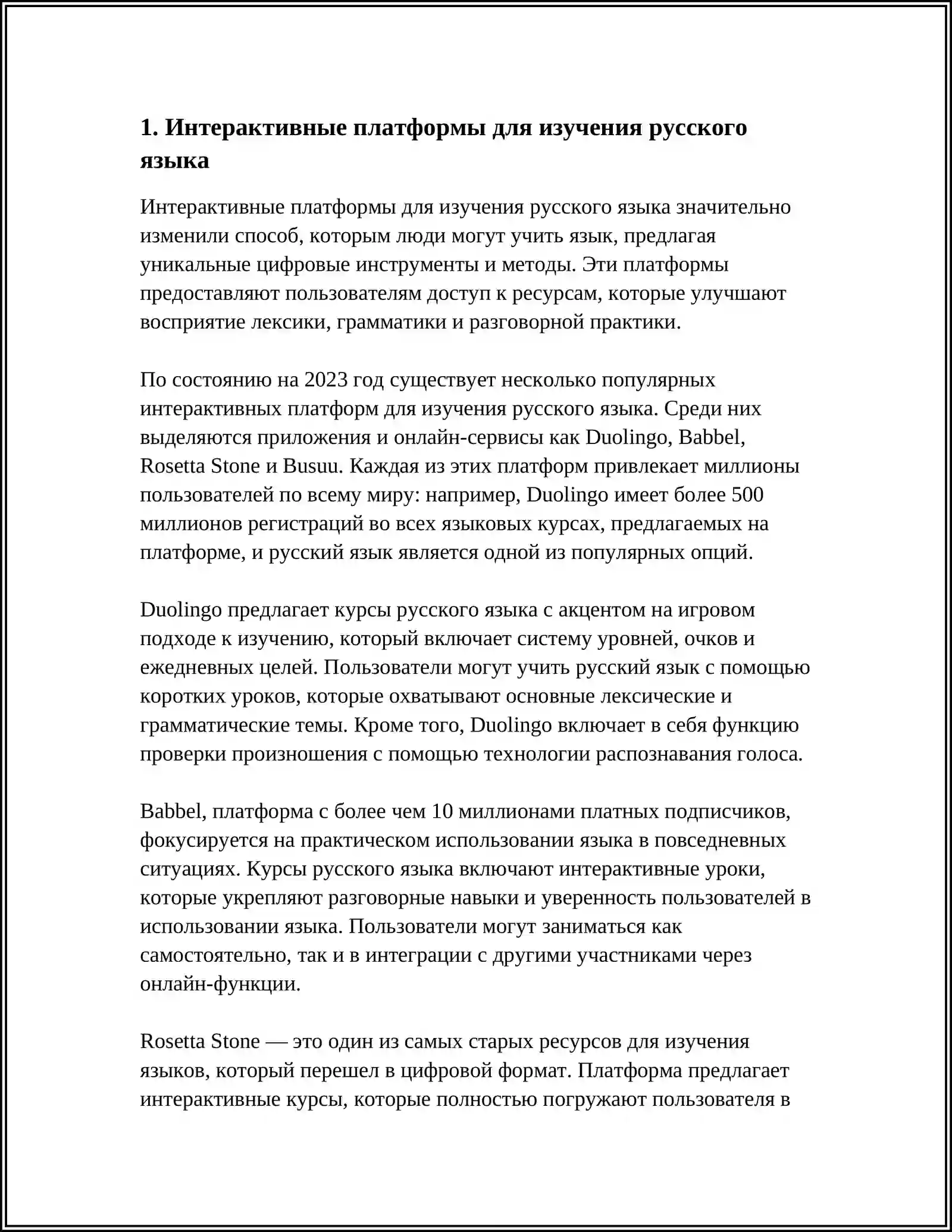 1. Интерактивные платформы для изучения русского языка

Интерактивные платформы для изучения русского языка значительно изменили способ, которым люди могут учить язык, предлагая уникальные цифровые инструменты и методы. Эти платформы предоставляют пользователям доступ к ресурсам, которые улучшают восприятие лексики, грамматики и разговорной практики.

По состоянию на 2023 год существует несколько популярных интерактивных платформ для изучения русского языка. Среди них выделяются приложения и онлайн-сервисы как Duolingo, Babbel, Rosetta Stone и Busuu. Каждая из этих платформ привлекает миллионы пользователей по всему миру: например, Duolingo имеет более 500 миллионов регистраций во всех языковых курсах, предлагаемых на платформе, и русский язык является одной из популярных опций.

Duolingo предлагает курсы русского языка с акцентом на игровом подходе к изучению, который включает систему уровней, очков и ежедневных целей. Пользователи могут учить русский язык с помощью коротких уроков, которые охватывают основные лексические и грамматические темы. Кроме того, Duolingo включает в себя функцию проверки произношения с помощью технологии распознавания голоса.

Babbel, платформа с более чем 10 миллионами платных подписчиков, фокусируется на практическом использовании языка в повседневных ситуациях. Курсы русского языка включают интерактивные уроки, которые укрепляют разговорные навыки и уверенность пользователей в использовании языка. Пользователи могут заниматься как самостоятельно, так и в интеграции с другими участниками через онлайн-функции.

Rosetta Stone — это один из самых старых ресурсов для изучения языков, который перешел в цифровой формат. Платформа предлагает интерактивные курсы, которые полностью погружают пользователя в